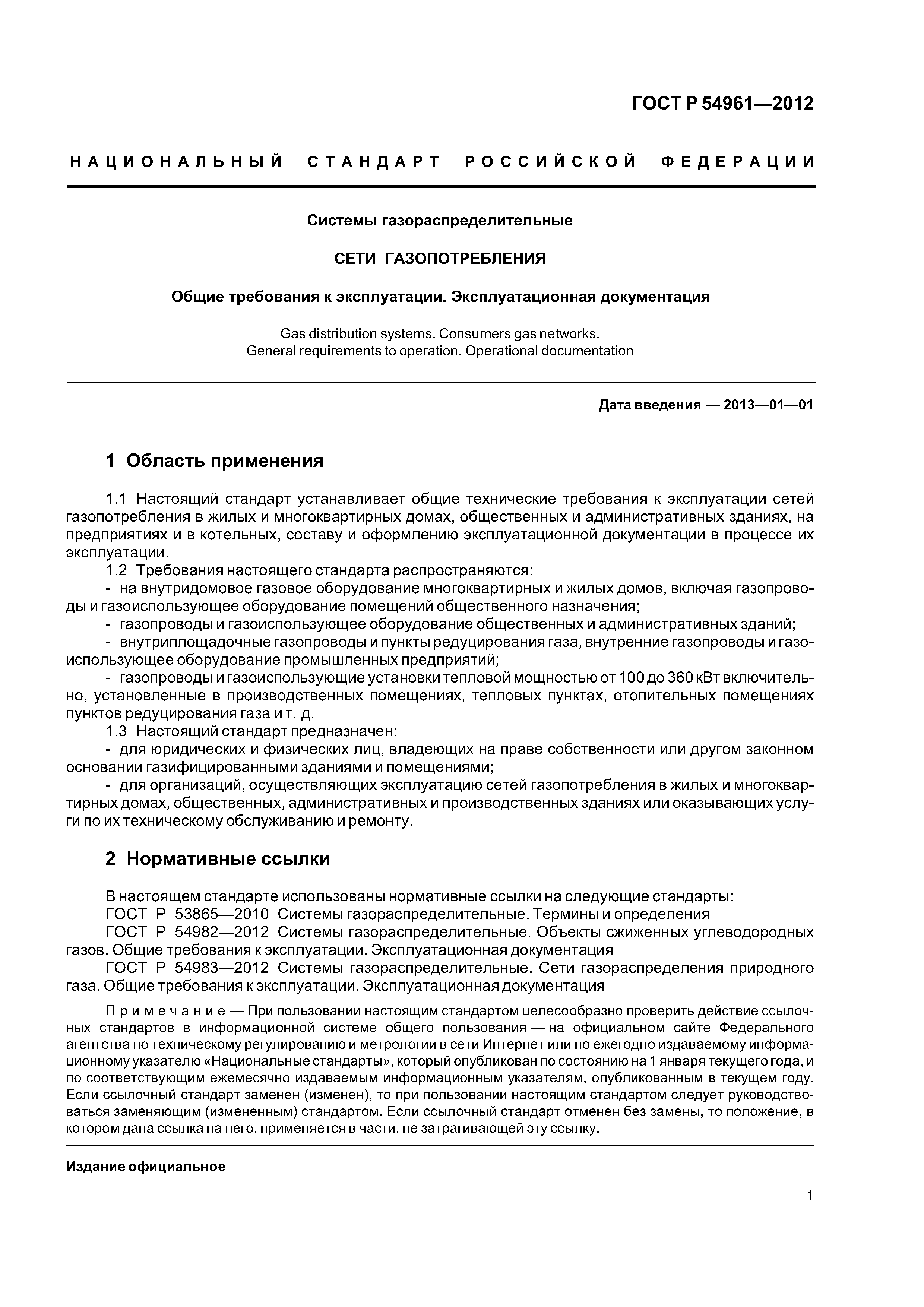 ГОСТ Р 54961—2012

НАЦИОНАЛЬНЫЙ СТАНДАРТ РОССИЙСКОЙ ФЕДЕРАЦИИ

Системы газораспределительные

СЕТИ ГАЗОПОТРЕБЛЕНИЯ

Общие требования к эксплуатации. Эксплуатационная документация

Gas distribution systems. Consumers gas networks.
General requirements to operation. Operational documentation

Дата введения — 2013—01—01

1 Область применения

1.1 Настоящий стандарт устанавливает общие технические требования к эксплуатации сетей газопотребления в жилых и многоквартирных домах, общественных и административных зданиях, на предприятиях и в котельных, составу и оформлению эксплуатационной документации в процессе их эксплуатации.

1.2 Требования настоящего стандарта распространяются:

- на внутридомовое газовое оборудование многоквартирных и жилых домов, включая газопроводы и газоиспользующее оборудование помещений общественного назначения;

- газопроводы и газоиспользующее оборудование общественных и административных зданий;

- внутриплощадочные газопроводы и пункты редуцирования газа, внутренние газопроводы и газоиспользующее оборудование промышленных предприятий;

- газопроводы и газоиспользующие установки тепловой мощностью от 100 до 360 кВт включительно, установленные в производственных помещениях, тепловых пунктах, отопительных помещениях пунктов редуцирования газа и т. д.

1.3 Настоящий стандарт предназначен:

- для юридических и физических лиц, владеющих на праве собственности или другом законном основании газифицированными зданиями и помещениями;

- для организаций, осуществляющих эксплуатацию сетей газопотребления в жилых и многоквартирных домах, общественных, административных и производственных зданиях или оказывающих услуги по их техническому обслуживанию и ремонту.

2 Нормативные ссылки

В настоящем стандарте использованы нормативные ссылки на следующие стандарты:

ГОСТ Р 53865—2010 Системы газораспределительные. Термины и определения

ГОСТ Р 54982—2012 Системы газораспределительные. Объекты сжиженных углеводородных газов. Общие требования к эксплуатации. Эксплуатационная документация

ГОСТ Р 54983—2012 Системы газораспределительные. Сети газораспределения природного газа. Общие требования к эксплуатации. Эксплуатационная документация

Примечание — При пользовании настоящим стандартом целесообразно проверить действие ссылочных стандартов в информационной системе общего пользования — на официальном сайте Федерального агентства по техническому регулированию и метрологии в сети Интернет или по ежегодно издаваемому информационному указателю «Национальные стандарты», который опубликован по состоянию на 1 января текущего года, и по соответствующим ежемесячно издаваемым информационным указателям, опубликованным в текущем году. Если ссылочный стандарт заменен (изменен), то при пользовании настоящим стандартом следует руководствоваться заменяющим (измененным) стандартом. Если ссылочный стандарт отменен без замены, то положение, в котором дана ссылка на него, применяется в части, не затрагивающей эту ссылку.

Издание официальное

1